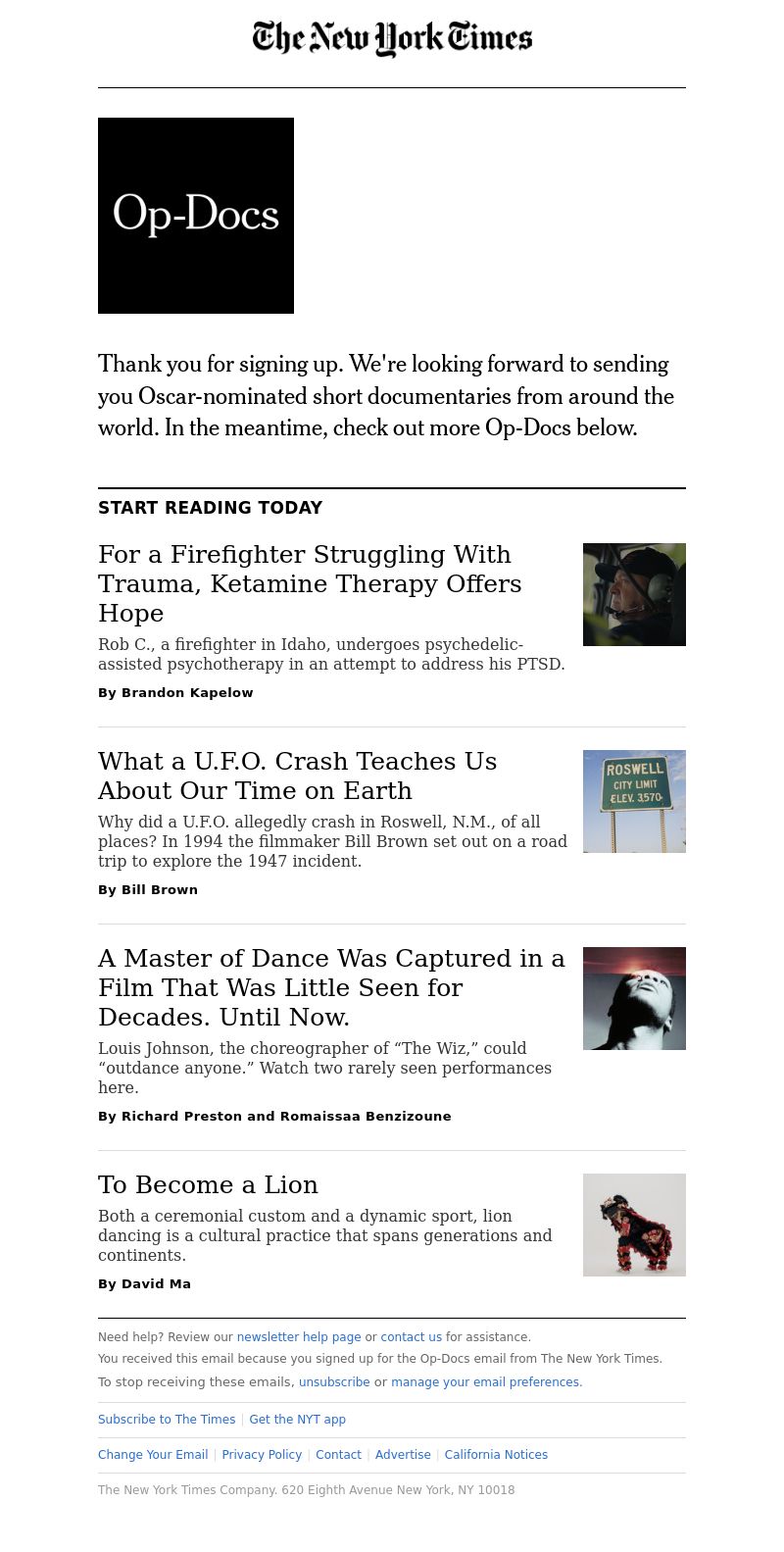 The New York Times

Op-Docs

Thank you for signing up. We're looking forward to sending you Oscar-nominated short documentaries from around the world. In the meantime, check out more Op-Docs below.

START READING TODAY

For a Firefighter Struggling With Trauma, Ketamine Therapy Offers Hope

Rob C., a firefighter in Idaho, undergoes psychedelic-assisted psychotherapy in an attempt to address his PTSD.

By Brandon Kapelow

What a U.F.O. Crash Teaches Us About Our Time on Earth

ROSWELL CITY LIMIT ELEV. 3570

Why did a U.F.O. allegedly crash in Roswell, N.M., of all places? In 1994 the filmmaker Bill Brown set out on a road trip to explore the 1947 incident.

By Bill Brown

A Master of Dance Was Captured in a Film That Was Little Seen for Decades. Until Now.

Louis Johnson, the choreographer of “The Wiz,” could “outdance anyone.” Watch two rarely seen performances here.

By Richard Preston and Romaissaa Benzizoune

To Become a Lion

Both a ceremonial custom and a dynamic sport, lion dancing is a cultural practice that spans generations and continents.

By David Ma

Need help? Review our newsletter help page or contact us for assistance.

You received this email because you signed up for the Op-Docs email from The New York Times.

To stop receiving these emails, unsubscribe or manage your email preferences.

Subscribe to The Times | Get the NYT app

Change Your Email | Privacy Policy | Contact | Advertise | California Notices

The New York Times Company. 620 Eighth Avenue New York, NY 10018